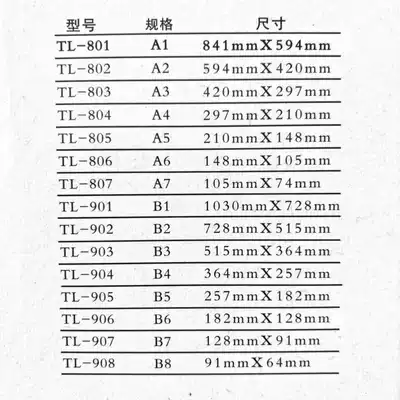 | 型号 | 规格 | 尺寸 |
|---|---|---|
| TL-801 | A1 | 841mmX594mm |
| TL-802 | A2 | 594mmX420mm |
| TL-803 | A3 | 420mmX297mm |
| TL-804 | A4 | 297mmX210mm |
| TL-805 | A5 | 210mmX148mm |
| TL-806 | A6 | 148mmX105mm |
| TL-807 | A7 | 105mmX74mm |
| TL-901 | B1 | 1030mmX728mm |
| TL-902 | B2 | 728mmX515mm |
| TL-903 | B3 | 515mmX364mm |
| TL-904 | B4 | 364mmX257mm |
| TL-905 | B5 | 257mmX182mm |
| TL-906 | B6 | 182mmX128mm |
| TL-907 | B7 | 128mmX91mm |
| TL-908 | B8 | 91mmX64mm |